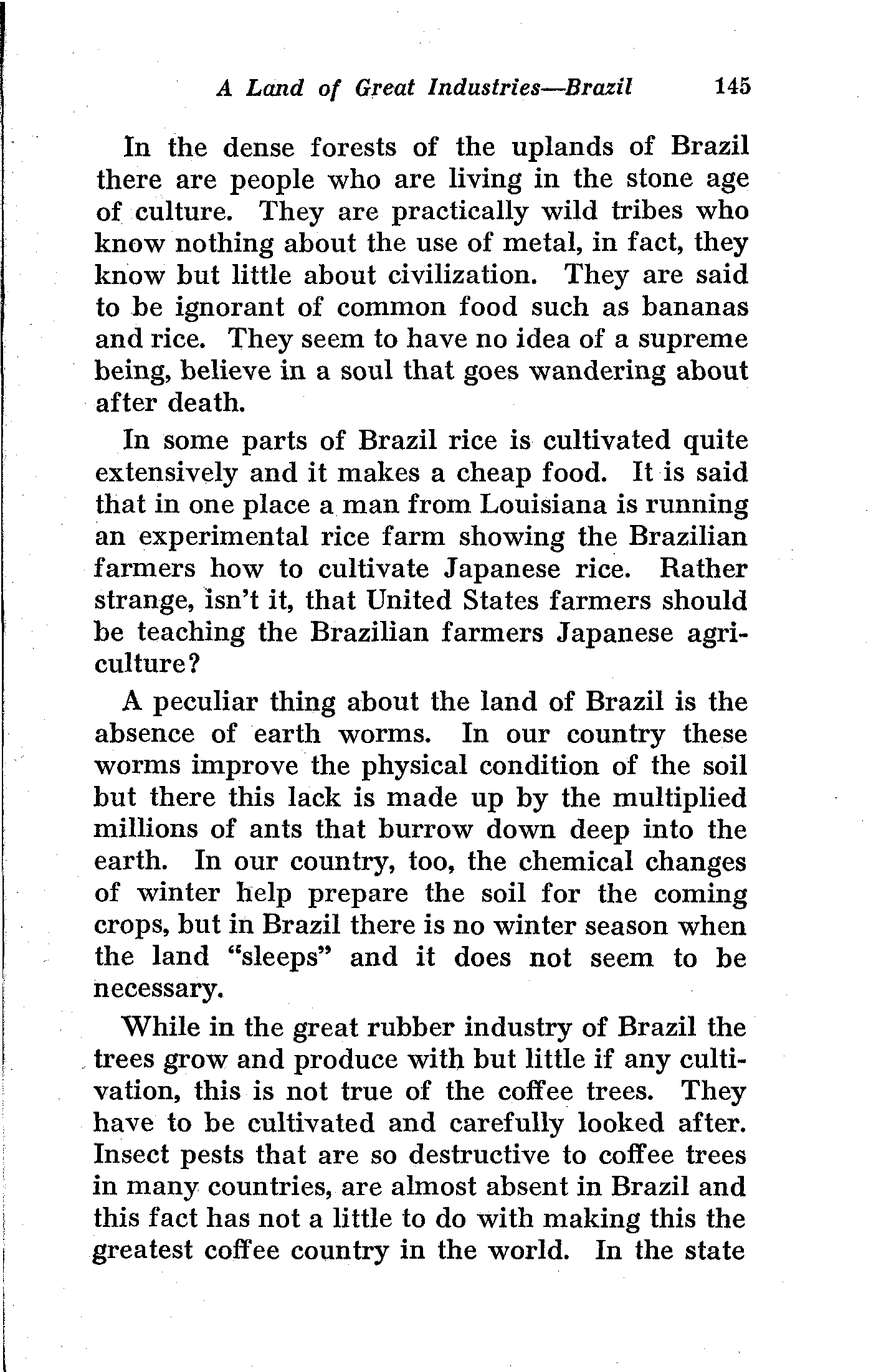 A Land of Great Industries—Brazil 145

In the dense forests of the uplands of Brazil there are people who are living in the stone age of culture. They are practically wild tribes who know nothing about the use of metal, in fact, they know but little about civilization. They are said to be ignorant of common food such as bananas and rice. They seem to have no idea of a supreme being, believe in a soul that goes wandering about after death.

In some parts of Brazil rice is cultivated quite extensively and it makes a cheap food. It is said that in one place a man from Louisiana is running an experimental rice farm showing the Brazilian farmers how to cultivate Japanese rice. Rather strange, isn't it, that United States farmers should be teaching the Brazilian farmers Japanese agriculture?

A peculiar thing about the land of Brazil is the absence of earth worms. In our country these worms improve the physical condition of the soil but there this lack is made up by the multiplied millions of ants that burrow down deep into the earth. In our country, too, the chemical changes of winter help prepare the soil for the coming crops, but in Brazil there is no winter season when the land "sleeps" and it does not seem to be necessary.

While in the great rubber industry of Brazil the trees grow and produce with but little if any cultivation, this is not true of the coffee trees. They have to be cultivated and carefully looked after. Insect pests that are so destructive to coffee trees in many countries, are almost absent in Brazil and this fact has not a little to do with making this the greatest coffee country in the world. In the state